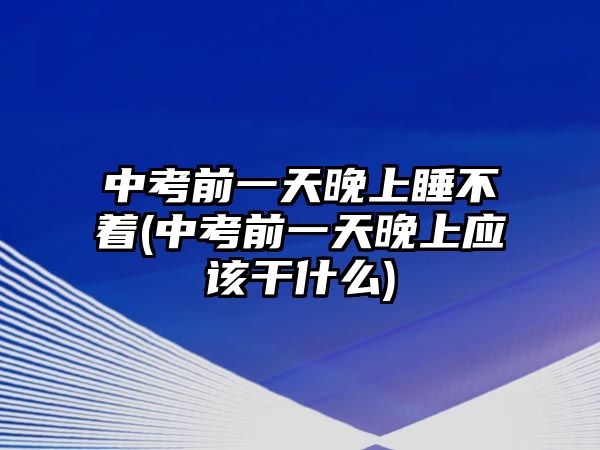 中考前一天晚上睡不着(中考前一天晚上应该干什么)